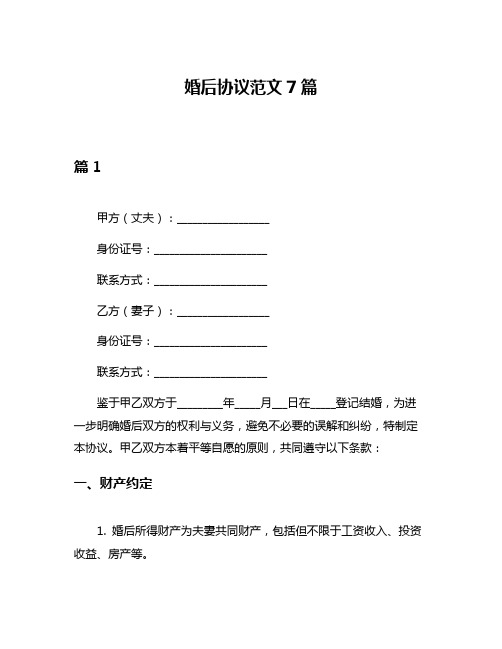 婚后协议范文 7 篇

篇 1

甲方（丈夫）：________________

身份证号：____________________

联系方式：____________________

乙方（妻子）：________________

身份证号：____________________

联系方式：____________________

鉴于甲乙双方于________年____月___日在____登记结婚，为进一步明确婚后双方的权利与义务，避免不必要的误解和纠纷，特制定本协议。甲乙双方本着平等自愿的原则，共同遵守以下条款：

一、财产约定

1. 婚后所得财产为夫妻共同财产，包括但不限于工资收入、投资收益、房产等。